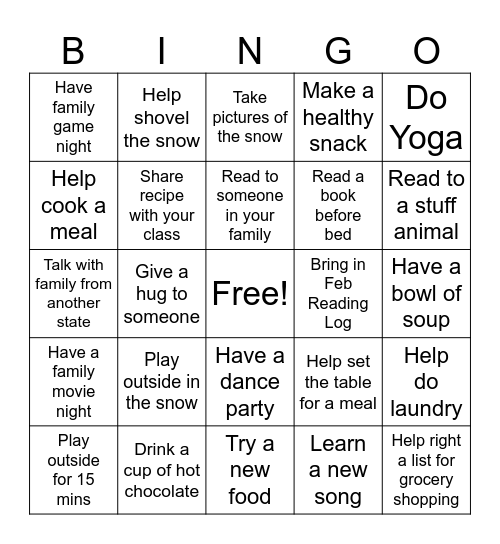 | B | I | N | G | O |
|---|---|---|---|---|
| Have family game night | Help shovel the snow | Take pictures of the snow | Make a healthy snack | Do Yoga |
| Help cook a meal | Share recipe with your class | Read to someone in your family | Read a book before bed | Read to a stuff animal |
| Talk with family from another state | Give a hug to someone | Free! | Bring in Feb Reading Log | Have a bowl of soup |
| Have a family movie night | Play outside in the snow | Have a dance party | Help set the table for a meal | Help do laundry |
| Play outside for 15 mins | Drink a cup of hot chocolate | Try a new food | Learn a new song | Help right a list for grocery shopping |